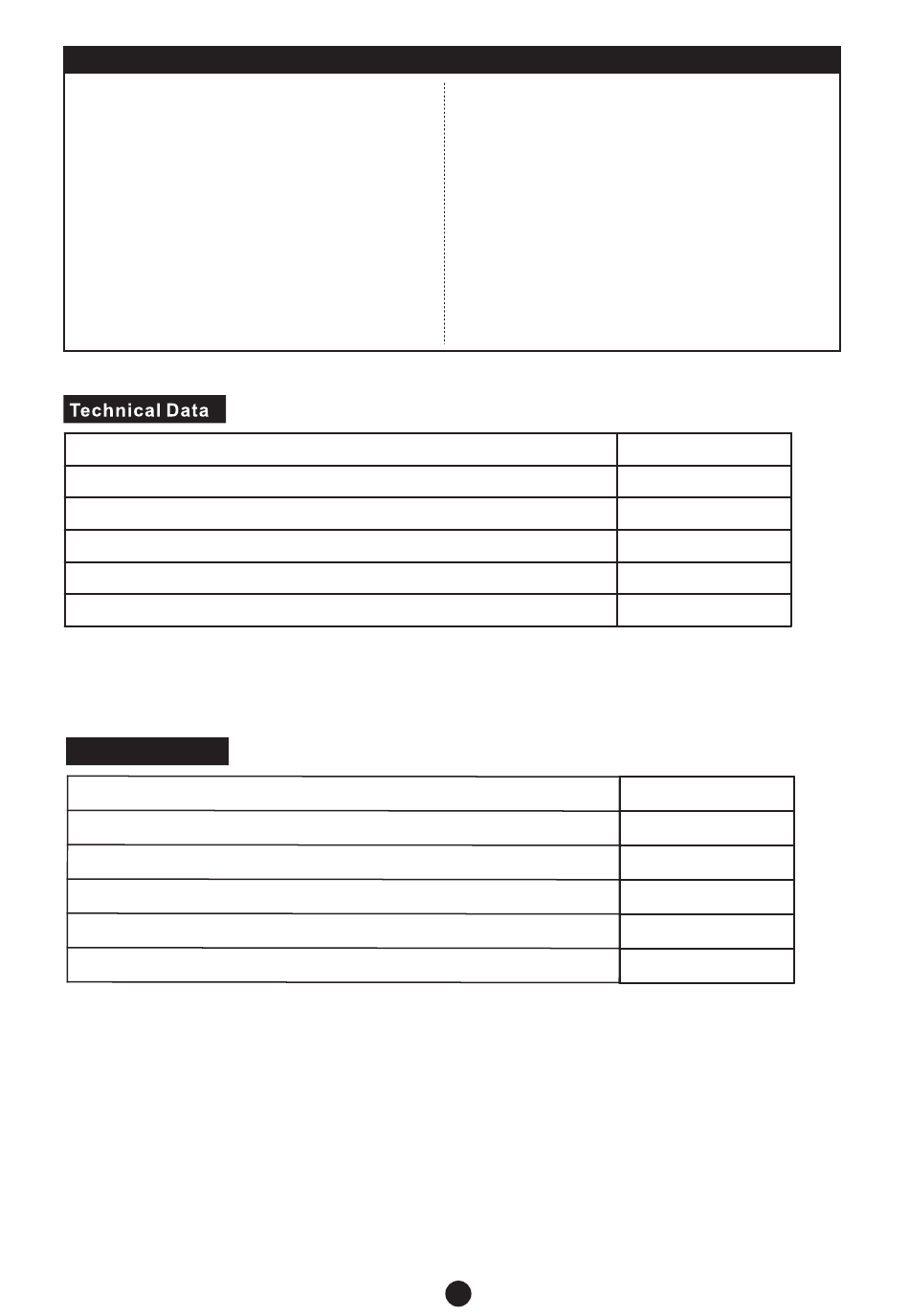 Technical Data